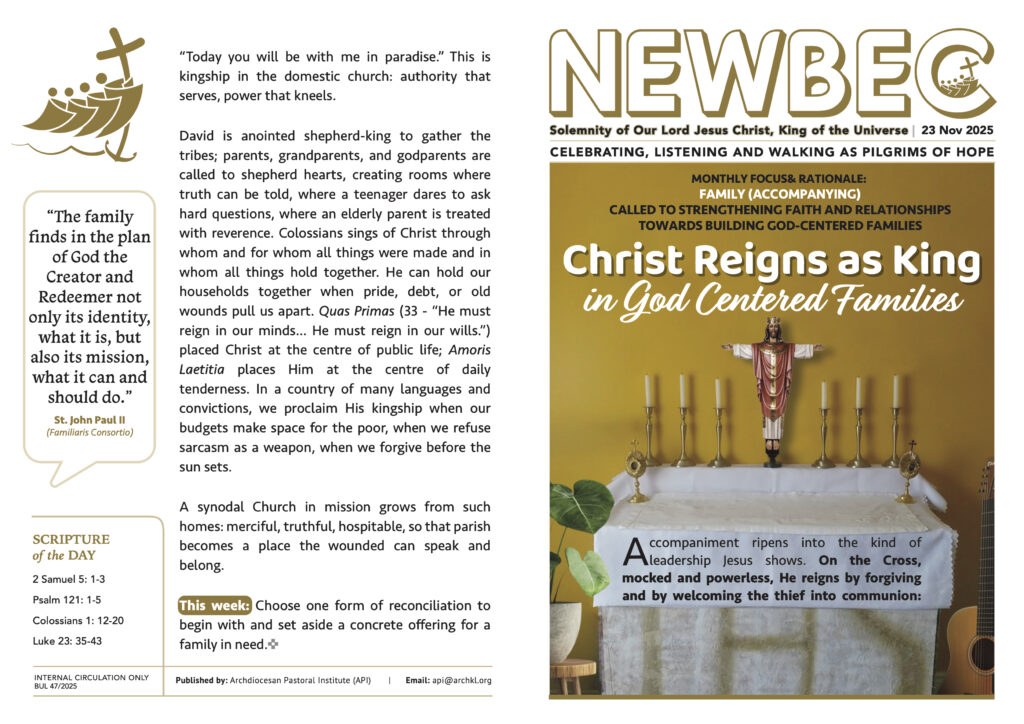 "The family finds in the plan of God the Creator and Redeemer not only its identity, what it is, but also its mission, what it can and should do."

St. John Paul II
(Familiaris Consortio)

SCRIPTURE
of the DAY

2 Samuel 5: 1-3
Psalm 121: 1-5
Colossians 1: 12-20
Luke 23: 35-43

INTERNAL CIRCULATION ONLY
BUL 47/2025

"Today you will be with me in paradise." This is kingship in the domestic church: authority that serves, power that kneels.

David is anointed shepherd-king to gather the tribes; parents, grandparents, and godparents are called to shepherd hearts, creating rooms where truth can be told, where a teenager dares to ask hard questions, where an elderly parent is treated with reverence. Colossians sings of Christ through whom and for whom all things were made and in whom all things hold together. He can hold our households together when pride, debt, or old wounds pull us apart. Quas Primas (33 - "He must reign in our minds… He must reign in our wills.") placed Christ at the centre of public life; Amoris Laetitia places Him at the centre of daily tenderness. In a country of many languages and convictions, we proclaim His kingship when our budgets make space for the poor, when we refuse sarcasm as a weapon, when we forgive before the sun sets.

A synodal Church in mission grows from such homes: merciful, truthful, hospitable, so that parish becomes a place the wounded can speak and belong.

This week: Choose one form of reconciliation to begin with and set aside a concrete offering for a family in need.

Published by: Archdiocesan Pastoral Institute (API) | Email: api@archkl.org

NEWBEC

Solemnity of Our Lord Jesus Christ, King of the Universe | 23 Nov 2025

CELEBRATING, LISTENING AND WALKING AS PILGRIMS OF HOPE

MONTHLY FOCUS& RATIONALE:
FAMILY (ACCOMPANYING)
CALLED TO STRENGTHENING FAITH AND RELATIONSHIPS
TOWARDS BUILDING GOD-CENTERED FAMILIES

Christ Reigns as King
in God Centered Families

Accompaniment ripens into the kind of leadership Jesus shows. On the Cross, mocked and powerless, He reigns by forgiving and by welcoming the thief into communion: